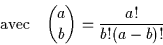 avec $\binom{a}{b} = \frac{a!}{b!(a-b)!}$